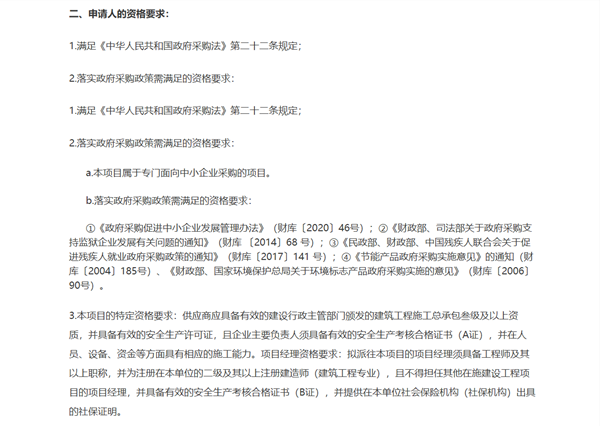 二、申请人的资格要求：

1.满足《中华人民共和国政府采购法》第二十二条规定；

2.落实政府采购政策需满足的资格要求：

1.满足《中华人民共和国政府采购法》第二十二条规定；

2.落实政府采购政策需满足的资格要求：

a.本项目属于专门面向中小企业采购的项目。

b.落实政府采购政策需满足的资格要求：

①《政府采购促进中小企业发展管理办法》（财库〔2020〕46号）；②《财政部、司法部关于政府采购支持监狱企业发展有关问题的通知》（财库〔2014〕68 号）；③《民政部、财政部、中国残疾人联合会关于促进残疾人就业政府采购政策的通知》（财库〔2017〕141 号）；④《节能产品政府采购实施意见》的通知（财库〔2004〕185号）、《财政部、国家环境保护总局关于环境标志产品政府采购实施的意见》（财库〔2006〕90号）。

3.本项目的特定资格要求：供应商应具备有效的建设行政主管部门颁发的建筑工程施工总承包叁级及以上资质，并具备有效的安全生产许可证，且企业主要负责人须具备有效的安全生产考核合格证书（A证），并在人员、设备、资金等方面具有相应的施工能力。项目经理资格要求：拟派往本项目的项目经理须具备工程师及其以上职称，并为注册在本单位的二级及其以上注册建造师（建筑工程专业），且不得担任其他在施建设工程项目的项目经理，并具备有效的安全生产考核合格证书（B证），并提供在本单位社会保险机构（社保机构）出具的社保证明。